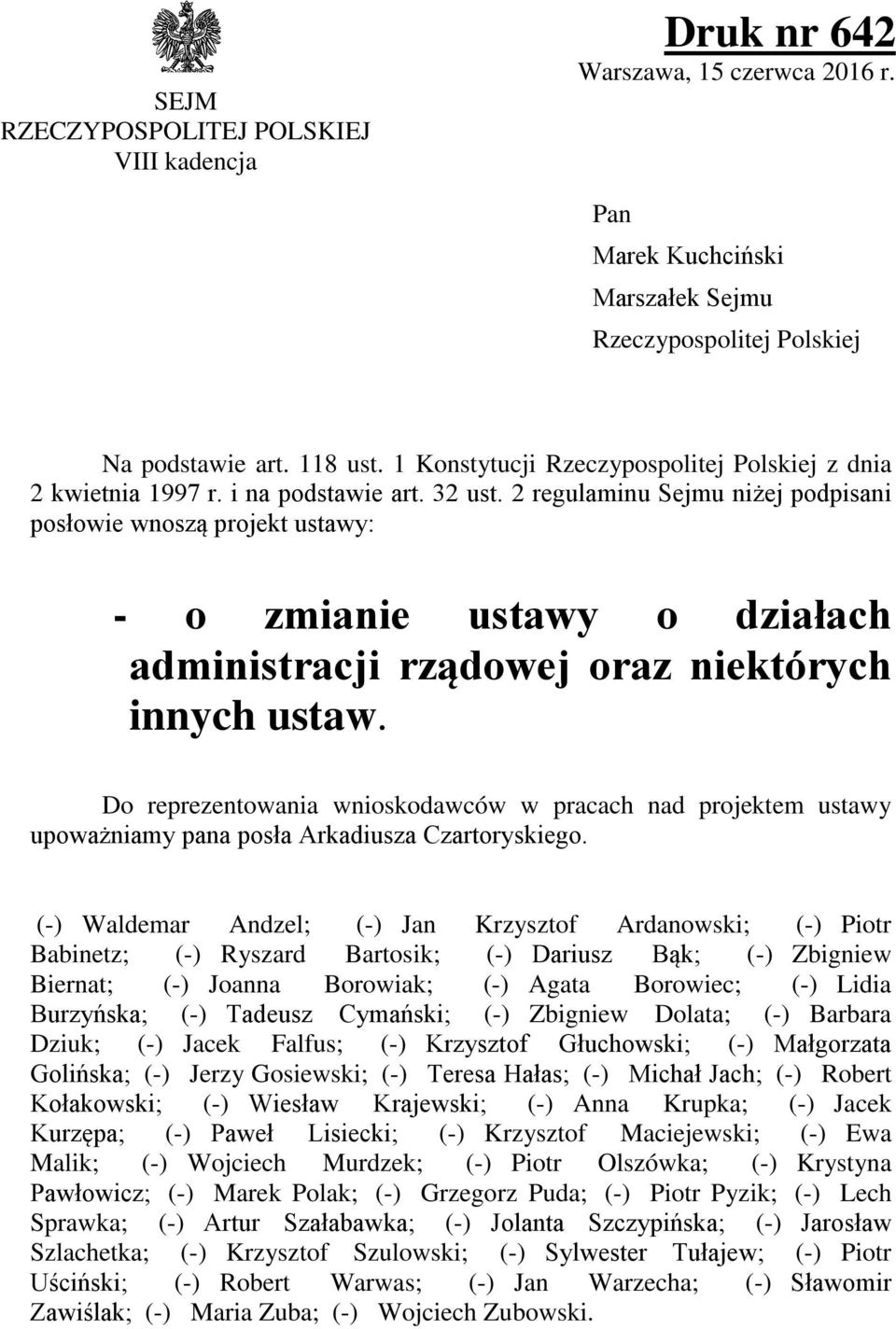 SEJM
RZECZYPOSPOLITEJ POLSKIEJ
VIII kadencja

Druk nr 642
Warszawa, 15 czerwca 2016 r.

Pan
Marek Kuchciński
Marszałek Sejmu
Rzeczypospolitej Polskiej

Na podstawie art. 118 ust. 1 Konstytucji Rzeczypospolitej Polskiej z dnia 2 kwietnia 1997 r. i na podstawie art. 32 ust. 2 regulaminu Sejmu niżej podpisani posłowie wnoszą projekt ustawy:

- o zmianie ustawy o działach administracji rządowej oraz niektórych innych ustaw.

Do reprezentowania wnioskodawców w pracach nad projektem ustawy upoważniamy pana posła Arkadiusza Czartoryskiego.

(-) Waldemar Andzel; (-) Jan Krzysztof Ardanowski; (-) Piotr Babinetz; (-) Ryszard Bartosik; (-) Dariusz Bąk; (-) Zbigniew Biernat; (-) Joanna Borowiak; (-) Agata Borowiec; (-) Lidia Burzyńska; (-) Tadeusz Cymański; (-) Zbigniew Dolata; (-) Barbara Dziuk; (-) Jacek Falfus; (-) Krzysztof Głuchowski; (-) Małgorzata Golińska; (-) Jerzy Gosiewski; (-) Teresa Hałas; (-) Michał Jach; (-) Robert Kołakowski; (-) Wiesław Krajewski; (-) Anna Krupka; (-) Jacek Kurzępa; (-) Paweł Lisiecki; (-) Krzysztof Maciejewski; (-) Ewa Malik; (-) Wojciech Murdzek; (-) Piotr Olszówka; (-) Krystyna Pawłowicz; (-) Marek Polak; (-) Grzegorz Puda; (-) Piotr Pyzik; (-) Lech Sprawka; (-) Artur Szałabawka; (-) Jolanta Szczypińska; (-) Jarosław Szlachetka; (-) Krzysztof Szulowski; (-) Sylwester Tułajew; (-) Piotr Uściński; (-) Robert Warwas; (-) Jan Warzecha; (-) Sławomir Zawiślak; (-) Maria Zuba; (-) Wojciech Zubowski.